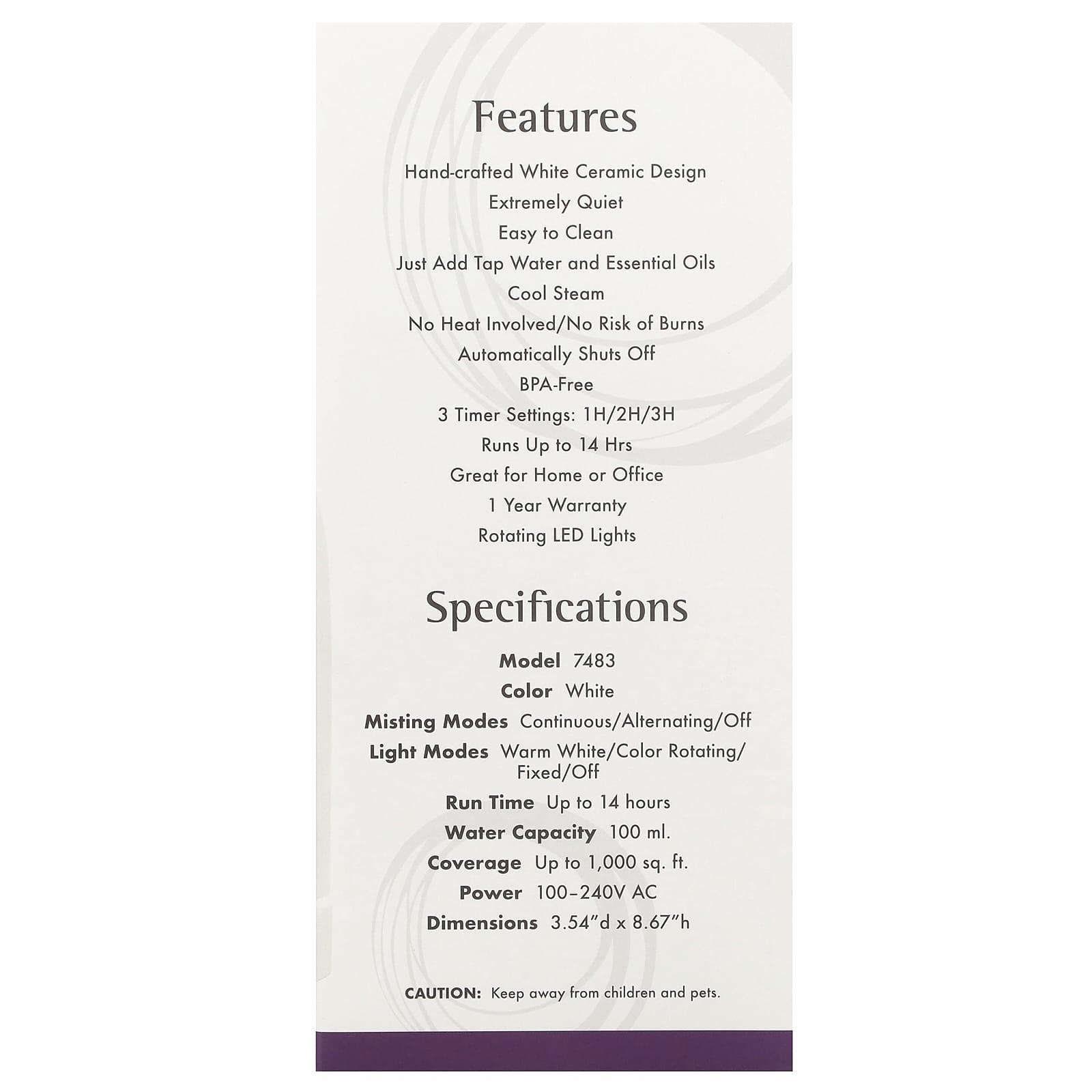 Features

Hand-crafted White Ceramic Design

Extremely Quiet

Easy to Clean

Just Add Tap Water and Essential Oils

Cool Steam

No Heat Involved/No Risk of Burns

Automatically Shuts Off

BPA-Free

3 Timer Settings: 1H/2H/3H

Runs Up to 14 Hrs

Great for Home or Office

1 Year Warranty

Rotating LED Lights

Specifications

Model 7483

Color White

Misting Modes Continuous/Alternating/Off

Light Modes Warm White/Color Rotating/Fixed/Off

Run Time Up to 14 hours

Water Capacity 100 ml.

Coverage Up to 1,000 sq. ft.

Power 100–240V AC

Dimensions 3.54"d x 8.67"h

CAUTION: Keep away from children and pets.